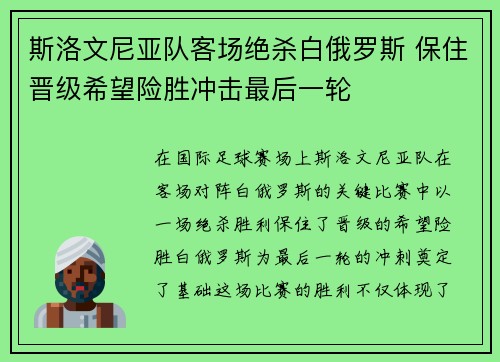 斯洛文尼亚队客场绝杀白俄罗斯 保住晋级希望险胜冲击最后一轮

在国际足球赛场上斯洛文尼亚队在客场对阵白俄罗斯的关键比赛中以一场绝杀胜利保住了晋级的希望险胜白俄罗斯为最后一轮的冲刺奠定了基础这场比赛的胜利不仅体现了